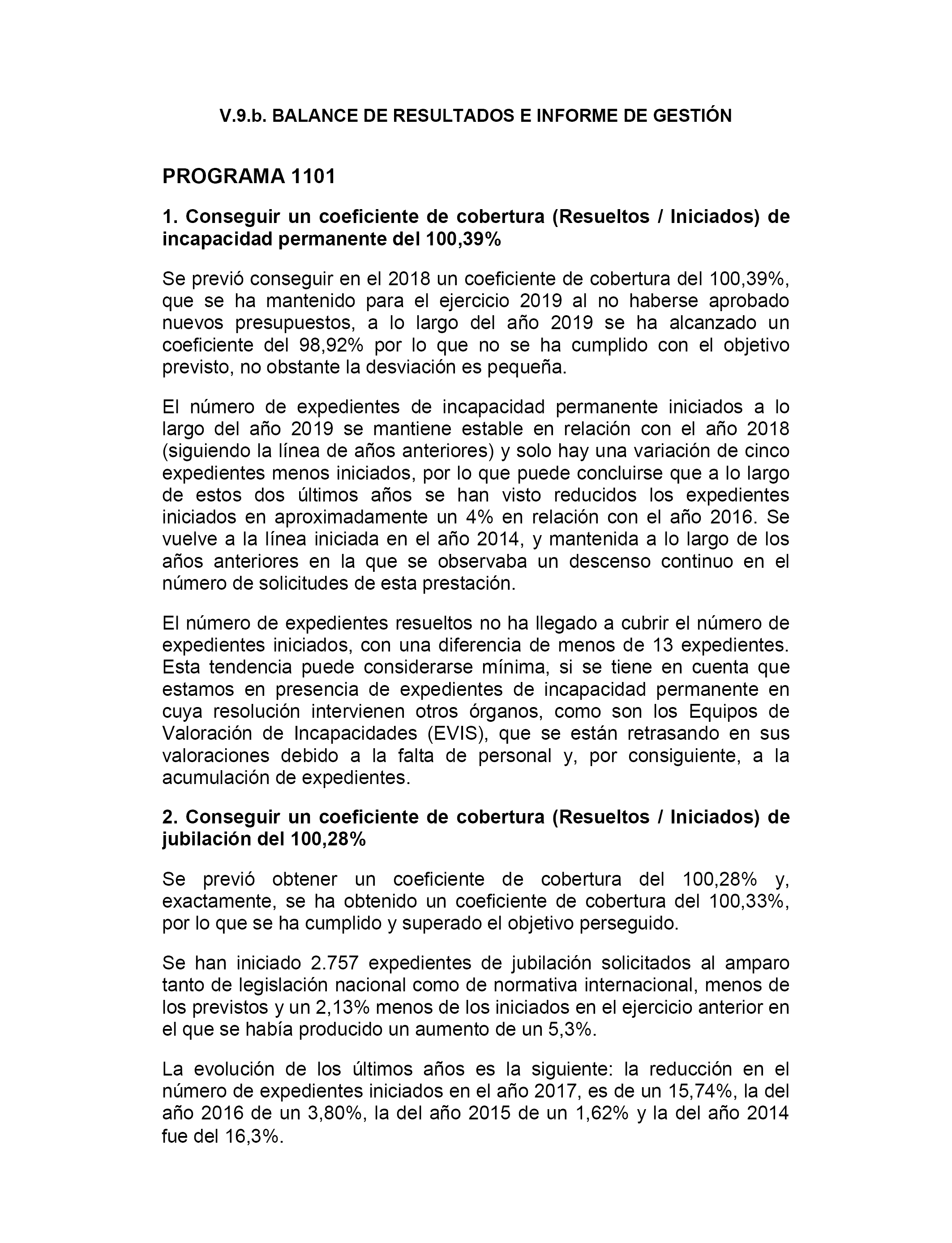 V.9.b. BALANCE DE RESULTADOS E INFORME DE GESTIÓN

PROGRAMA 1101

1. Conseguir un coeficiente de cobertura (Resueltos / Iniciados) de incapacidad permanente del 100,39%

Se previó conseguir en el 2018 un coeficiente de cobertura del 100,39%, que se ha mantenido para el ejercicio 2019 al no haberse aprobado nuevos presupuestos, a lo largo del año 2019 se ha alcanzado un coeficiente del 98,92% por lo que no se ha cumplido con el objetivo previsto, no obstante la desviación es pequeña.

El número de expedientes de incapacidad permanente iniciados a lo largo del año 2019 se mantiene estable en relación con el año 2018 (siguiendo la línea de años anteriores) y solo hay una variación de cinco expedientes menos iniciados, por lo que puede concluirse que a lo largo de estos dos últimos años se han visto reducidos los expedientes iniciados en aproximadamente un 4% en relación con el año 2016. Se vuelve a la línea iniciada en el año 2014, y mantenida a lo largo de los años anteriores en la que se observaba un descenso continuo en el número de solicitudes de esta prestación.

El número de expedientes resueltos no ha llegado a cubrir el número de expedientes iniciados, con una diferencia de menos de 13 expedientes. Esta tendencia puede considerarse mínima, si se tiene en cuenta que estamos en presencia de expedientes de incapacidad permanente en cuya resolución intervienen otros órganos, como son los Equipos de Valoración de Incapacidades (EVIS), que se están retrasando en sus valoraciones debido a la falta de personal y, por consiguiente, a la acumulación de expedientes.

2. Conseguir un coeficiente de cobertura (Resueltos / Iniciados) de jubilación del 100,28%

Se previó obtener un coeficiente de cobertura del 100,28% y, exactamente, se ha obtenido un coeficiente de cobertura del 100,33%, por lo que se ha cumplido y superado el objetivo perseguido.

Se han iniciado 2.757 expedientes de jubilación solicitados al amparo tanto de legislación nacional como de normativa internacional, menos de los previstos y un 2,13% menos de los iniciados en el ejercicio anterior en el que se había producido un aumento de un 5,3%.

La evolución de los últimos años es la siguiente: la reducción en el número de expedientes iniciados en el año 2017, es de un 15,74%, la del año 2016 de un 3,80%, la del año 2015 de un 1,62% y la del año 2014 fue del 16,3%.